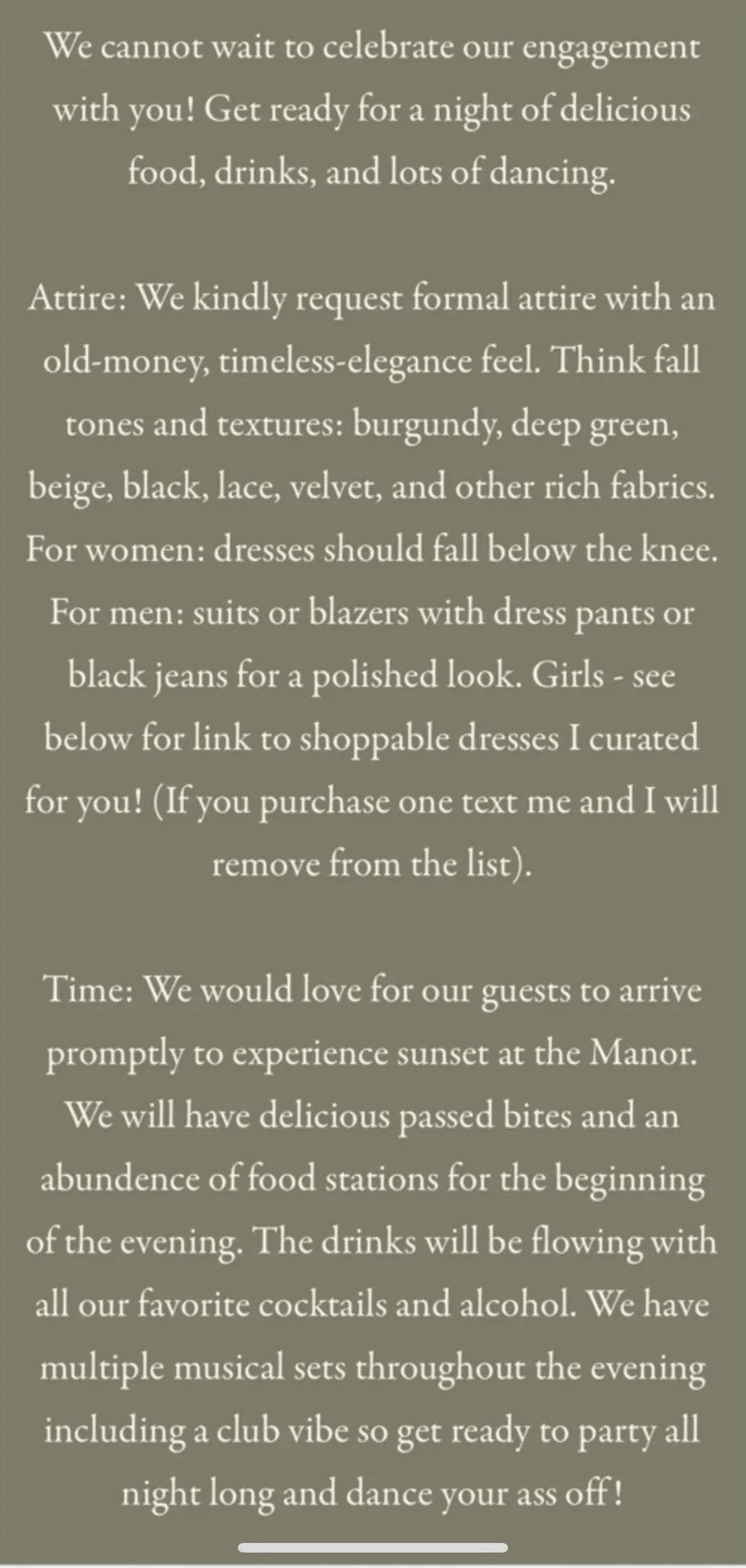 We cannot wait to celebrate our engagement with you! Get ready for a night of delicious food, drinks, and lots of dancing.

Attire: We kindly request formal attire with an old-money, timeless-elegance feel. Think fall tones and textures: burgundy, deep green, beige, black, lace, velvet, and other rich fabrics. For women: dresses should fall below the knee. For men: suits or blazers with dress pants or black jeans for a polished look. Girls - see below for link to shoppable dresses I curated for you! (If you purchase one text me and I will remove from the list).

Time: We would love for our guests to arrive promptly to experience sunset at the Manor. We will have delicious passed bites and an abundence of food stations for the beginning of the evening. The drinks will be flowing with all our favorite cocktails and alcohol. We have multiple musical sets throughout the evening including a club vibe so get ready to party all night long and dance your ass off!